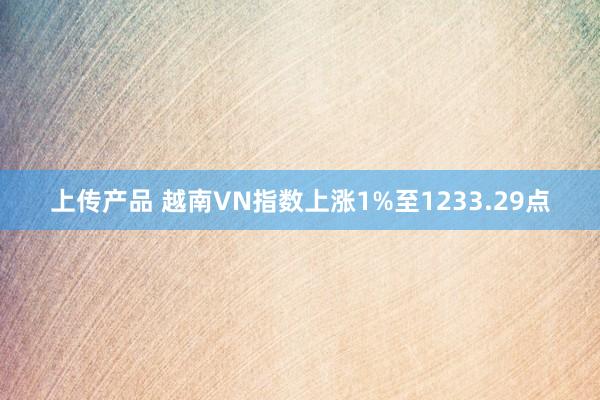 上传产品 越南VN指数上涨1%至1233.29点